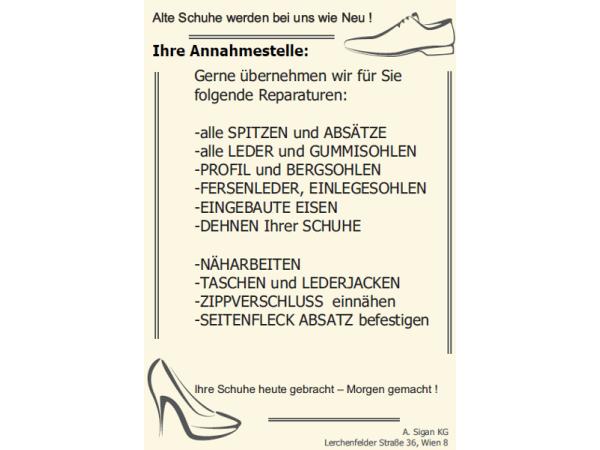 Alte Schuhe werden bei uns wie Neu !

Ihre Annahmestelle:

Gerne übernehmen wir für Sie folgende Reparaturen:

-alle SPITZEN und ABSÄTZE
-alle LEDER und GUMMISOHLEN
-PROFIL und BERGSOHLEN
-FERSENLEDER, EINLEGESOHLEN
-EINGEBAUTE EISEN
-DEHNEN Ihrer SCHUHE

-NÄHARBEITEN
-TASCHEN und LEDERJACKEN
-ZIPPVERSCHLUSS einnähen
-SEITENFLECK ABSATZ befestigen

Ihre Schuhe heute gebracht – Morgen gemacht !

A. Sigan KG
Lerchenfelder Straße 36, Wien 8